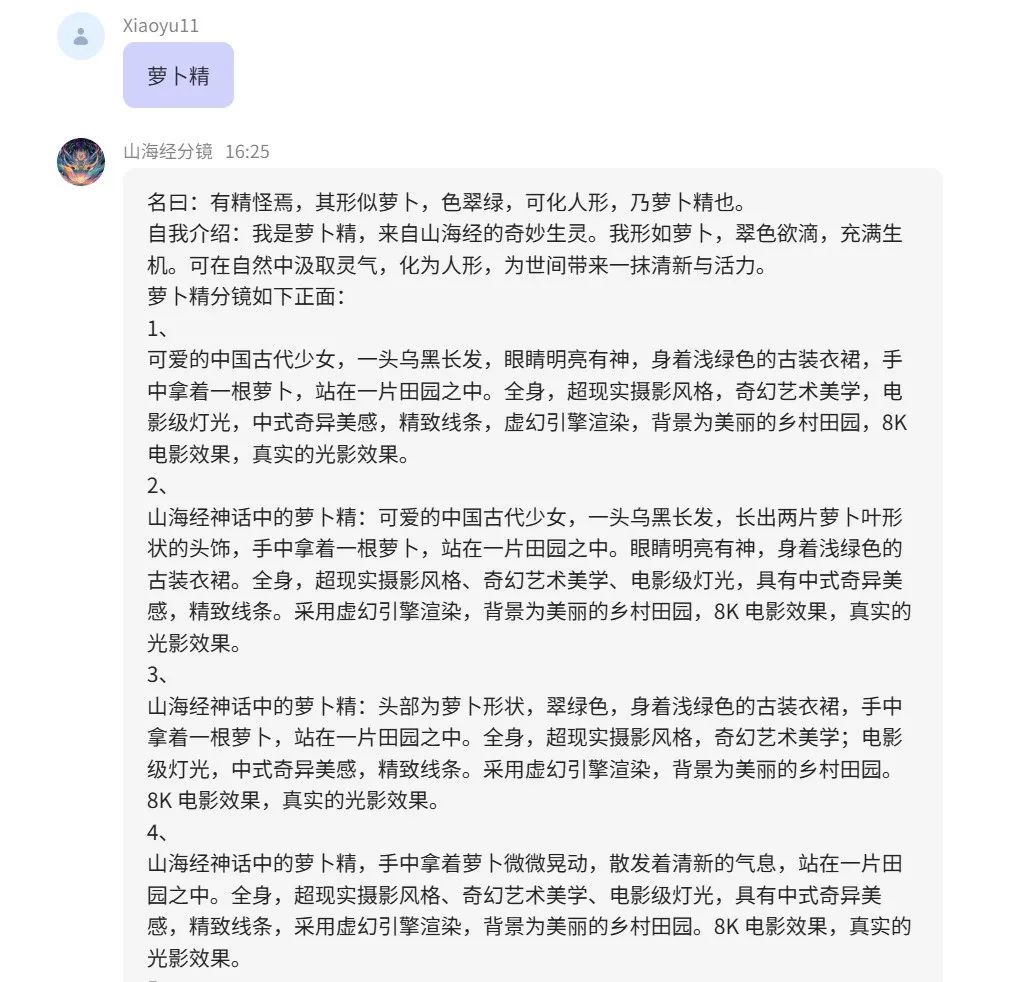 Xiaoyu11

萝卜精

山海经分镜 16:25

名曰：有精怪焉，其形似萝卜，色翠绿，可化人形，乃萝卜精也。
自我介绍：我是萝卜精，来自山海经的奇妙生灵。我形如萝卜，翠色欲滴，充满生机。可在自然中汲取灵气，化为人形，为世间带来一抹清新与活力。
萝卜精分镜如下正面：
1、
可爱的中国古代少女，一头乌黑长发，眼睛明亮有神，身着浅绿色的古装衣裙，手中拿着一根萝卜，站在一片田园之中。全身，超现实摄影风格，奇幻艺术美学，电影级灯光，中式奇异美感，精致线条，虚幻引擎渲染，背景为美丽的乡村田园，8K 电影效果，真实的光影效果。
2、
山海经神话中的萝卜精：可爱的中国古代少女，一头乌黑长发，长出两片萝卜叶形状的头饰，手中拿着一根萝卜，站在一片田园之中。眼睛明亮有神，身着浅绿色的古装衣裙。全身，超现实摄影风格、奇幻艺术美学、电影级灯光，具有中式奇异美感，精致线条。采用虚幻引擎渲染，背景为美丽的乡村田园，8K 电影效果，真实的光影效果。
3、
山海经神话中的萝卜精：头部为萝卜形状，翠绿色，身着浅绿色的古装衣裙，手中拿着一根萝卜，站在一片田园之中。全身，超现实摄影风格，奇幻艺术美学；电影级灯光，中式奇异美感，精致线条。采用虚幻引擎渲染，背景为美丽的乡村田园。8K 电影效果，真实的光影效果。
4、
山海经神话中的萝卜精，手中拿着萝卜微微晃动，散发着清新的气息，站在一片田园之中。全身，超现实摄影风格、奇幻艺术美学、电影级灯光，具有中式奇异美感，精致线条，采用虚幻引擎渲染，背景为美丽的乡村田园。8K 电影效果，真实的光影效果。